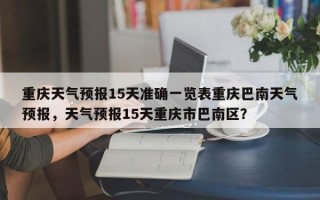 重庆天气预报15天准确一览表重庆巴南天气预报，天气预报15天重庆市巴南区？